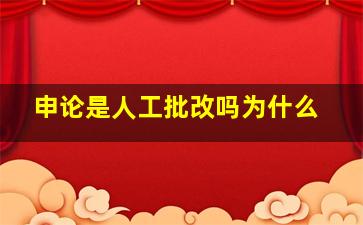 申论是人工批改吗为什么